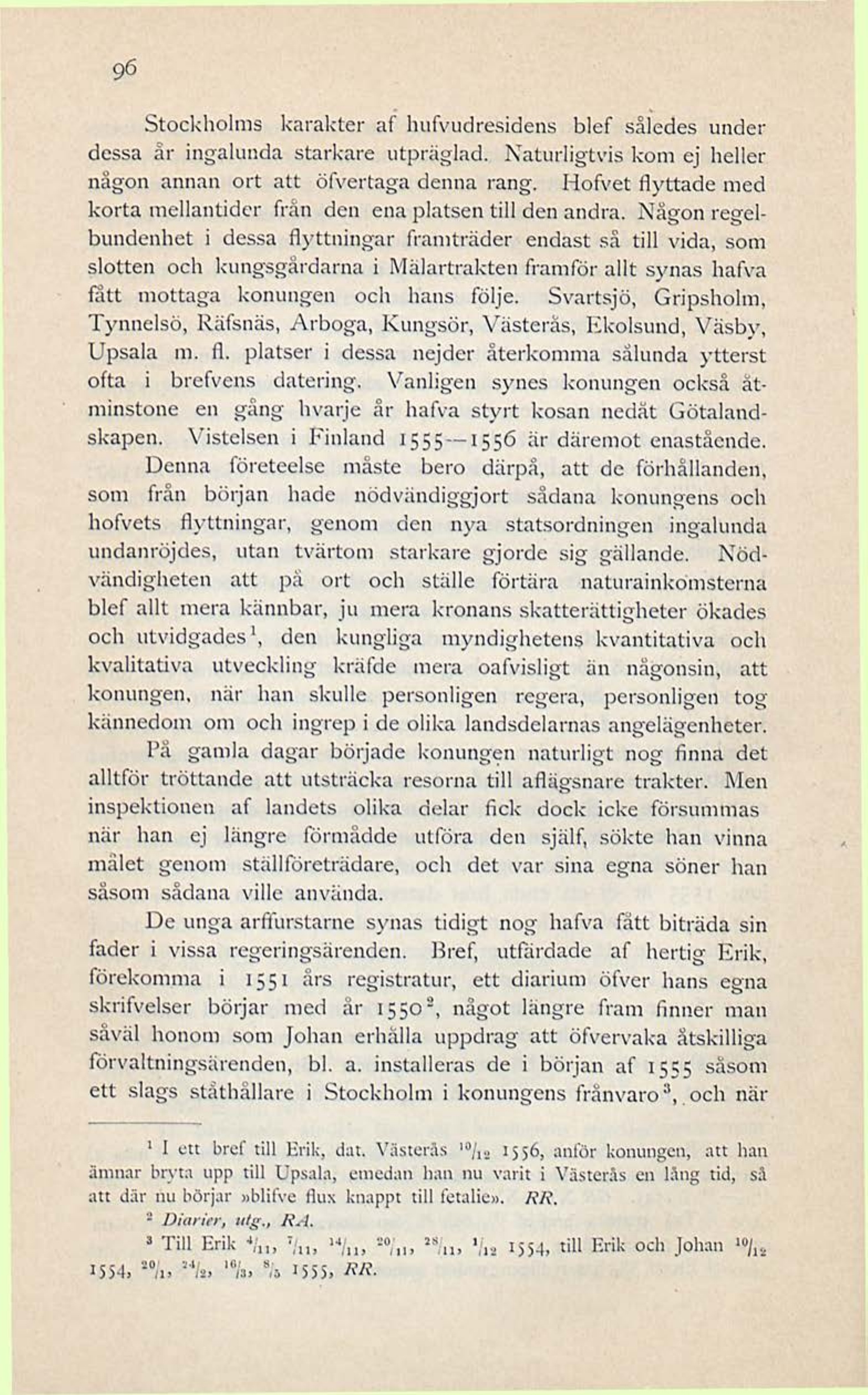 96

Stockholms karakter af hufvudresidens blef således under dessa år ingalunda starkare utpräglad. Naturligtvis kom ej heller någon annan ort att öfvertaga denna rang. Hofvet flyttade med korta mellantider från den ena platsen till den andra. Någon regelbundenhet i dessa flyttningar framträder endast så till vida, som slotten och kungsgårdarna i Mälartrakten framför allt synas hafva fått mottaga konungen och hans följe. Svartsjö, Gripsholm, Tynnelsö, Räfsnäs, Arboga, Kungsör, Västerås, Ekolsund, Väsby, Upsala m. fl. platser i dessa nejder återkomma sålunda ytterst ofta i brefvens datering. Vanligen synes konungen också åtminstone en gång hvarje år hafva styrt kosan nedåt Götalandskapen. Vistelsen i Finland 1555—1556 är däremot enastående.

Denna företeelse måste bero därpå, att de förhållanden, som från början hade nödvändiggjort sådana konungens och hofvets flyttningar, genom den nya statsordningen ingalunda undanröjdes, utan tvärtom starkare gjorde sig gällande. Nödvändigheten att på ort och ställe förtära naturainkomsterna blef allt mera kännbar, ju mera kronans skatterättigheter ökades och utvidgades$^1$, den kungliga myndighetens kvantitativa och kvalitativa utveckling kräfde mera oafvisligt än någonsin, att konungen, när han skulle personligen regera, personligen tog kännedom om och ingrep i de olika landsdelarnas angelägenheter.

På gamla dagar började konungen naturligt nog finna det alltför tröttande att utsträcka resorna till aflägsnare trakter. Men inspektionen af landets olika delar fick dock icke försummas när han ej längre förmådde utföra den själf, sökte han vinna målet genom ställföreträdare, och det var sina egna söner han såsom sådana ville använda.

De unga arffurstarne synas tidigt nog hafva fått biträda sin fader i vissa regeringsärenden. Bref, utfärdade af hertig Erik, förekomma i 1551 års registratur, ett diarium öfver hans egna skrifvelser börjar med år 1550$^2$, något längre fram finner man såväl honom som Johan erhålla uppdrag att öfvervaka åtskilliga förvaltningsärenden, bl. a. installeras de i början af 1555 såsom ett slags ståthållare i Stockholm i konungens frånvaro$^3$, och när

$^1$ I ett bref till Erik, dat. Västerås $^{10}/_{12}$ 1556, anför konungen, att han ämnar bryta upp till Upsala, emedan han nu varit i Västerås en lång tid, så att där nu börjar »blifve flux knappt till fetalie». RR.

$^2$ Diarier, utg., RA.

$^3$ Till Erik $^4/_{11}$, $^7/_{11}$, $^{14}/_{11}$, $^{20}/_{11}$, $^{28}/_{11}$, $^1/_{12}$ 1554, till Erik och Johan $^{10}/_{12}$ 1554, $^{20}/_1$, $^{24}/_2$, $^{16}/_3$, $^8/_5$ 1555, RR.